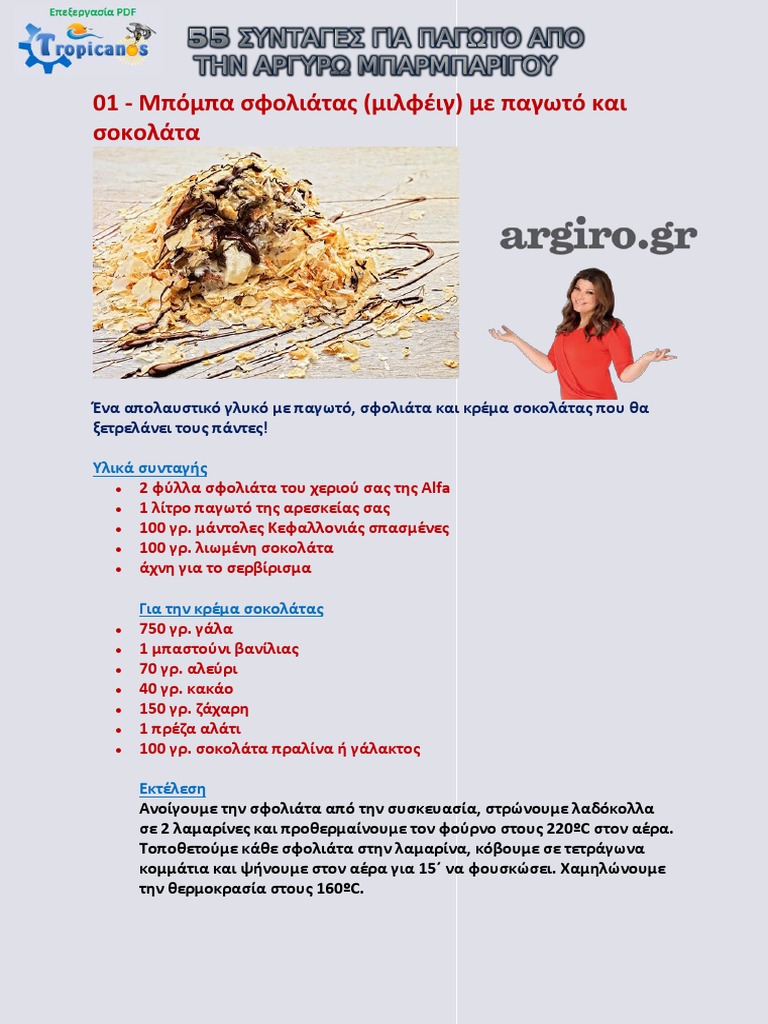 Επεξεργασία PDF
Tropicanos

55 ΣΥΝΤΑΓΕΣ ΓΙΑ ΠΑΓΩΤΟ ΑΠΟ ΤΗΝ ΑΡΓΥΡΩ ΜΠΑΡΜΠΑΡΙΓΟΥ

01 - Μπόμπα σφολιάτας (μιλφέιγ) με παγωτό και σοκολάτα

argiro.gr

Ένα απολαυστικό γλυκό με παγωτό, σφολιάτα και κρέμα σοκολάτας που θα ξετρελάνει τους πάντες!

Υλικά συνταγής
- 2 φύλλα σφολιάτα του χεριού σας της Alfa
- 1 λίτρο παγωτό της αρεσκείας σας
- 100 γρ. μάντολες Κεφαλλονιάς σπασμένες
- 100 γρ. λιωμένη σοκολάτα
- άχνη για το σερβίρισμα

Για την κρέμα σοκολάτας
- 750 γρ. γάλα
- 1 μπαστούνι βανίλιας
- 70 γρ. αλεύρι
- 40 γρ. κακάο
- 150 γρ. ζάχαρη
- 1 πρέζα αλάτι
- 100 γρ. σοκολάτα πραλίνα ή γάλακτος

Εκτέλεση
Ανοίγουμε την σφολιάτα από την συσκευασία, στρώνουμε λαδόκολλα σε 2 λαμαρίνες και προθερμαίνουμε τον φούρνο στους 220ºC στον αέρα. Τοποθετούμε κάθε σφολιάτα στην λαμαρίνα, κόβουμε σε τετράγωνα κομμάτια και ψήνουμε στον αέρα για 15΄ να φουσκώσει. Χαμηλώνουμε την θερμοκρασία στους 160ºC.